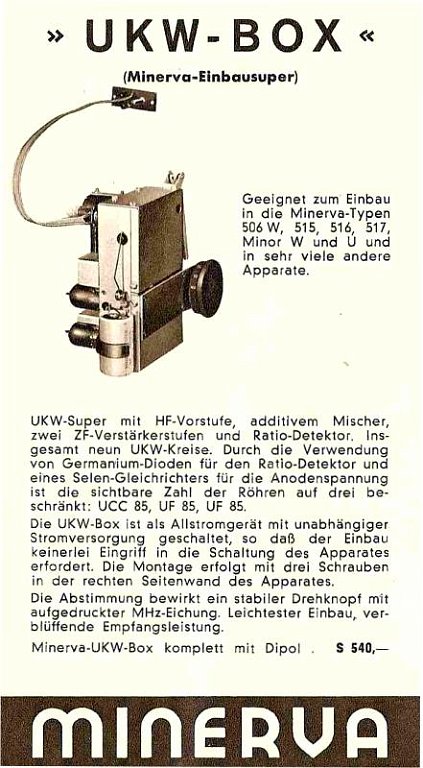 » UKW-BOX «

(Minerva-Einbausuper)

Geeignet zum Einbau in die Minerva-Typen 506 W, 515, 516, 517, Minor W und U und in sehr viele andere Apparate.

UKW-Super mit HF-Vorstufe, additivem Mischer, zwei ZF-Verstärkerstufen und Ratio-Detektor. Insgesamt neun UKW-Kreise. Durch die Verwendung von Germanium-Dioden für den Ratio-Detektor und eines Selen-Gleichrichters für die Anodenspannung ist die sichtbare Zahl der Röhren auf drei beschränkt: UCC 85, UF 85, UF 85.

Die UKW-Box ist als Allstromgerät mit unabhängiger Stromversorgung geschaltet, so daß der Einbau keinerlei Eingriff in die Schaltung des Apparates erfordert. Die Montage erfolgt mit drei Schrauben in der rechten Seitenwand des Apparates.

Die Abstimmung bewirkt ein stabiler Drehknopf mit aufgedruckter MHz-Eichung. Leichtester Einbau, verblüffende Empfangsleistung.

Minerva-UKW-Box komplett mit Dipol . S 540,—

MINERVA